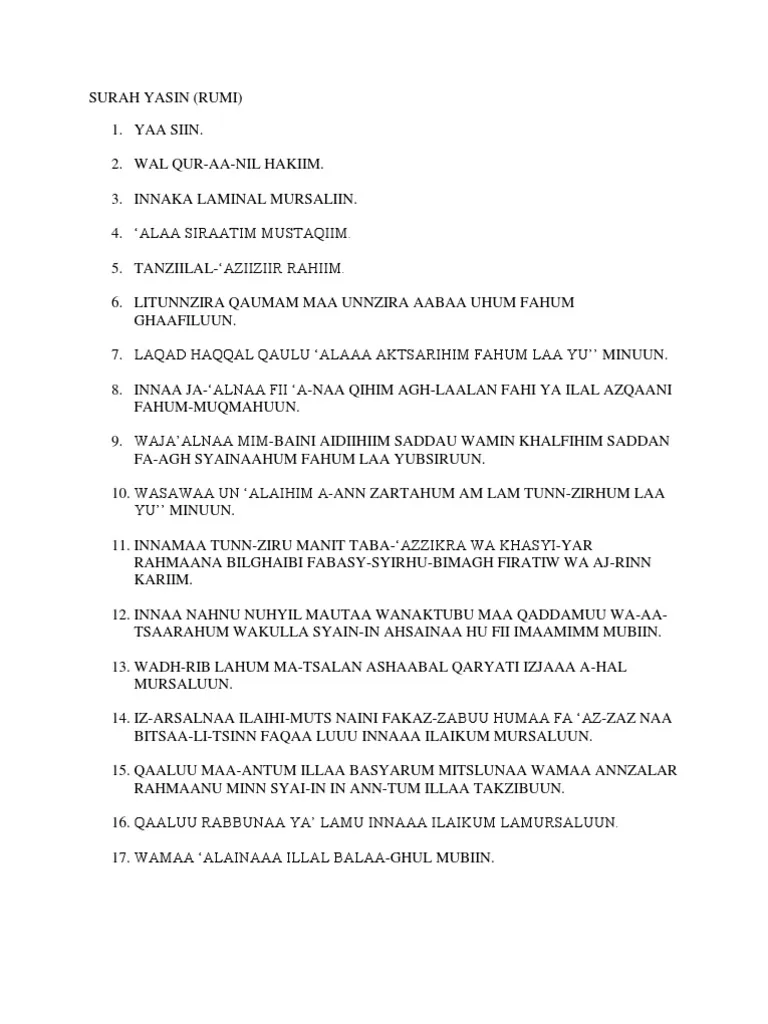 SURAH YASIN (RUMI)

1. YAA SIIN.

2. WAL QUR-AA-NIL HAKIIM.

3. INNAKA LAMINAL MURSALIIN.

4. 'ALAA SIRAATIM MUSTAQIIM.

5. TANZIILAL-'AZIIZIIR RAHIIM.

6. LITUNNZIRA QAUMAM MAA UNNZIRA AABAA UHUM FAHUM GHAAFILUUN.

7. LAQAD HAQQAL QAULU 'ALAAA AKTSARIHIM FAHUM LAA YU'' MINUUN.

8. INNAA JA-'ALNAA FII 'A-NAA QIHIM AGH-LAALAN FAHI YA ILAL AZQAANI FAHUM-MUQMAHUUN.

9. WAJA'ALNAA MIM-BAINI AIDIIHIIM SADDAU WAMIN KHALFIHIM SADDAN FA-AGH SYAINAAHUM FAHUM LAA YUBSIRUUN.

10. WASAWAA UN 'ALAIHIM A-ANN ZARTAHUM AM LAM TUNN-ZIRHUM LAA YU'' MINUUN.

11. INNAMAA TUNN-ZIRU MANIT TABA-'AZZIKRA WA KHASYI-YAR RAHMAANA BILGHAIBI FABASY-SYIRHU-BIMAGH FIRATIW WA AJ-RINN KARIIM.

12. INNAA NAHNU NUHYIL MAUTAA WANAKTUBU MAA QADDAMUU WA-AA-TSAARAHUM WAKULLA SYAIN-IN AHSAINAA HU FII IMAAMIMM MUBIIN.

13. WADH-RIB LAHUM MA-TSALAN ASHAABAL QARYATI IZJAAA A-HAL MURSALUUN.

14. IZ-ARSALNAA ILAIHI-MUTS NAINI FAKAZ-ZABUU HUMAA FA 'AZ-ZAZ NAA BITSAA-LI-TSINN FAQAA LUUU INNAAA ILAIKUM MURSALUUN.

15. QAALUU MAA-ANTUM ILLAA BASYARUM MITSLUNAA WAMAA ANNZALAR RAHMAANU MINN SYAI-IN IN ANN-TUM ILLAA TAKZIBUUN.

16. QAALUU RABBUNAA YA' LAMU INNAAA ILAIKUM LAMURSALUUN.

17. WAMAA 'ALAINAAA ILLAL BALAA-GHUL MUBIIN.